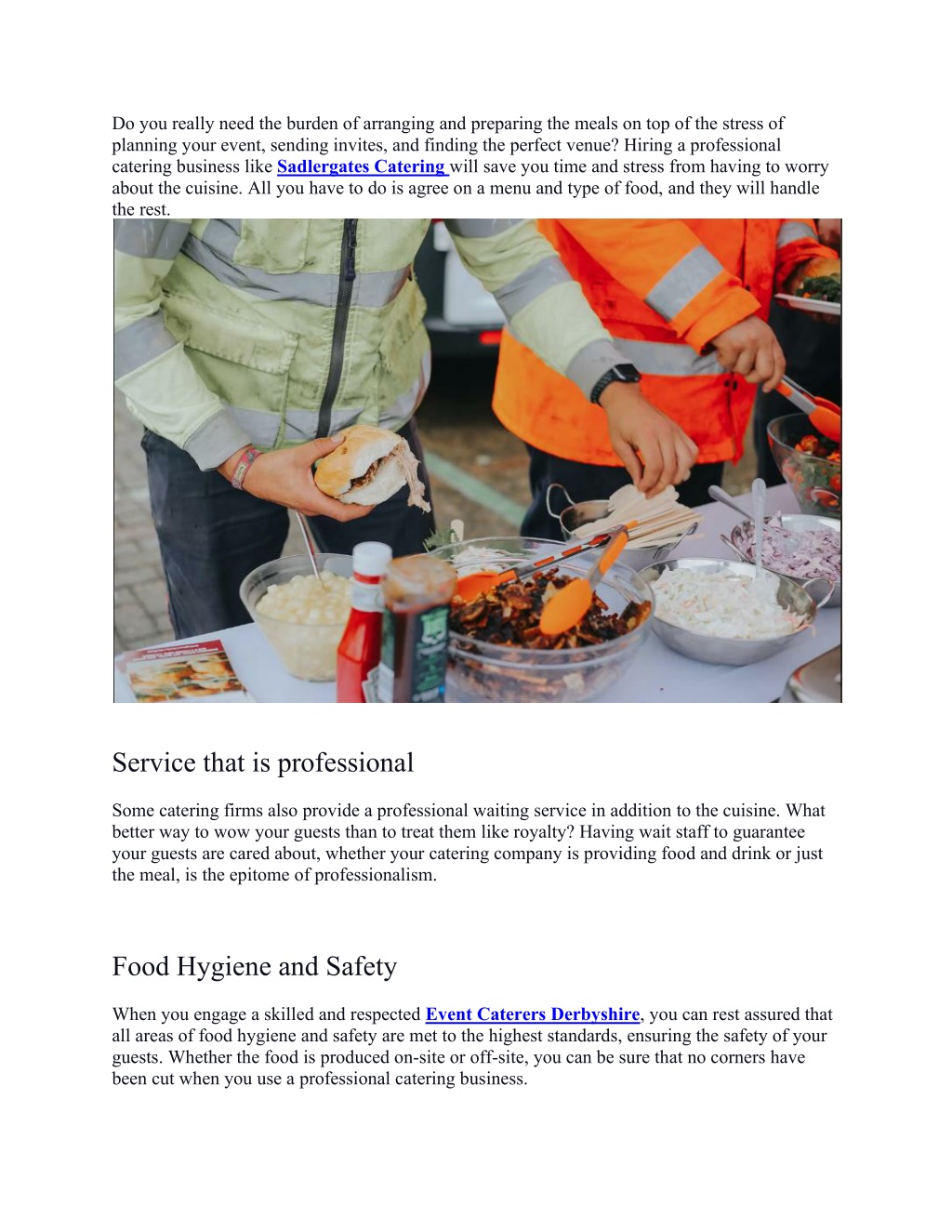 Do you really need the burden of arranging and preparing the meals on top of the stress of planning your event, sending invites, and finding the perfect venue? Hiring a professional catering business like Sadlergates Catering will save you time and stress from having to worry about the cuisine. All you have to do is agree on a menu and type of food, and they will handle the rest.

Service that is professional

Some catering firms also provide a professional waiting service in addition to the cuisine. What better way to wow your guests than to treat them like royalty? Having wait staff to guarantee your guests are cared about, whether your catering company is providing food and drink or just the meal, is the epitome of professionalism.

Food Hygiene and Safety

When you engage a skilled and respected Event Caterers Derbyshire, you can rest assured that all areas of food hygiene and safety are met to the highest standards, ensuring the safety of your guests. Whether the food is produced on-site or off-site, you can be sure that no corners have been cut when you use a professional catering business.